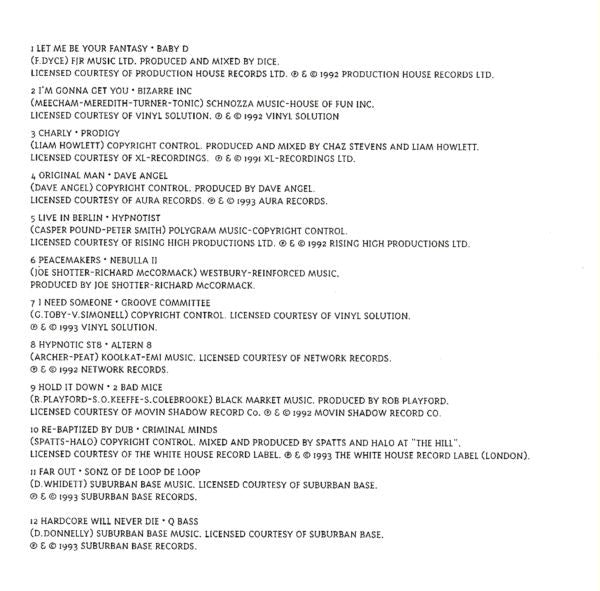 1 LET ME BE YOUR FANTASY • BABY D
(F.DYCE) FJR MUSIC LTD. PRODUCED AND MIXED BY DICE.
LICENSED COURTESY OF PRODUCTION HOUSE RECORDS LTD. ℗ & © 1992 PRODUCTION HOUSE RECORDS LTD.

2 I'M GONNA GET YOU • BIZARRE INC
(MEECHAM-MEREDITH-TURNER-TONIC) SCHNOZZA MUSIC-HOUSE OF FUN INC.
LICENSED COURTESY OF VINYL SOLUTION. ℗ & © 1992 VINYL SOLUTION

3 CHARLY • PRODIGY
(LIAM HOWLETT) COPYRIGHT CONTROL. PRODUCED AND MIXED BY CHAZ STEVENS AND LIAM HOWLETT.
LICENSED COURTESY OF XL-RECORDINGS. ℗ & © 1991 XL-RECORDINGS LTD.

4 ORIGINAL MAN • DAVE ANGEL
(DAVE ANGEL) COPYRIGHT CONTROL. PRODUCED BY DAVE ANGEL.
LICENSED COURTESY OF AURA RECORDS. ℗ & © 1993 AURA RECORDS.

5 LIVE IN BERLIN • HYPNOTIST
(CASPER POUND-PETER SMITH) POLYGRAM MUSIC-COPYRIGHT CONTROL.
LICENSED COURTESY OF RISING HIGH PRODUCTIONS LTD. ℗ & © 1992 RISING HIGH PRODUCTIONS LTD.

6 PEACEMAKERS • NEBULLA II
(JOE SHOTTER-RICHARD McCORMACK) WESTBURY-REINFORCED MUSIC.
PRODUCED BY JOE SHOTTER-RICHARD McCORMACK.

7 I NEED SOMEONE • GROOVE COMMITTEE
(G.TOBY-V.SIMONELL) COPYRIGHT CONTROL. LICENSED COURTESY OF VINYL SOLUTION.
℗ & © 1993 VINYL SOLUTION.

8 HYPNOTIC ST8 • ALTERN 8
(ARCHER-PEAT) KOOLKAT-EMI MUSIC. LICENSED COURTESY OF NETWORK RECORDS.
℗ & © 1992 NETWORK RECORDS.

9 HOLD IT DOWN • 2 BAD MICE
(R.PLAYFORD-S.O.KEEFFE-S.COLEBROOKE) BLACK MARKET MUSIC. PRODUCED BY ROB PLAYFORD.
LICENSED COURTESY OF MOVIN SHADOW RECORD Co. ℗ & © 1992 MOVIN SHADOW RECORD CO.

10 RE-BAPTIZED BY DUB • CRIMINAL MINDS
(SPATTS-HALO) COPYRIGHT CONTROL. MIXED AND PRODUCED BY SPATTS AND HALO AT "THE HILL".
LICENSED COURTESY OF THE WHITE HOUSE RECORD LABEL. ℗ & © 1993 THE WHITE HOUSE RECORD LABEL (LONDON).

11 FAR OUT • SONZ OF DE LOOP DE LOOP
(D.WHIDETT) SUBURBAN BASE MUSIC. LICENSED COURTESY OF SUBURBAN BASE.
℗ & © 1993 SUBURBAN BASE RECORDS.

12 HARDCORE WILL NEVER DIE • Q BASS
(D.DONNELLY) SUBURBAN BASE MUSIC. LICENSED COURTESY OF SUBURBAN BASE.
℗ & © 1993 SUBURBAN BASE RECORDS.